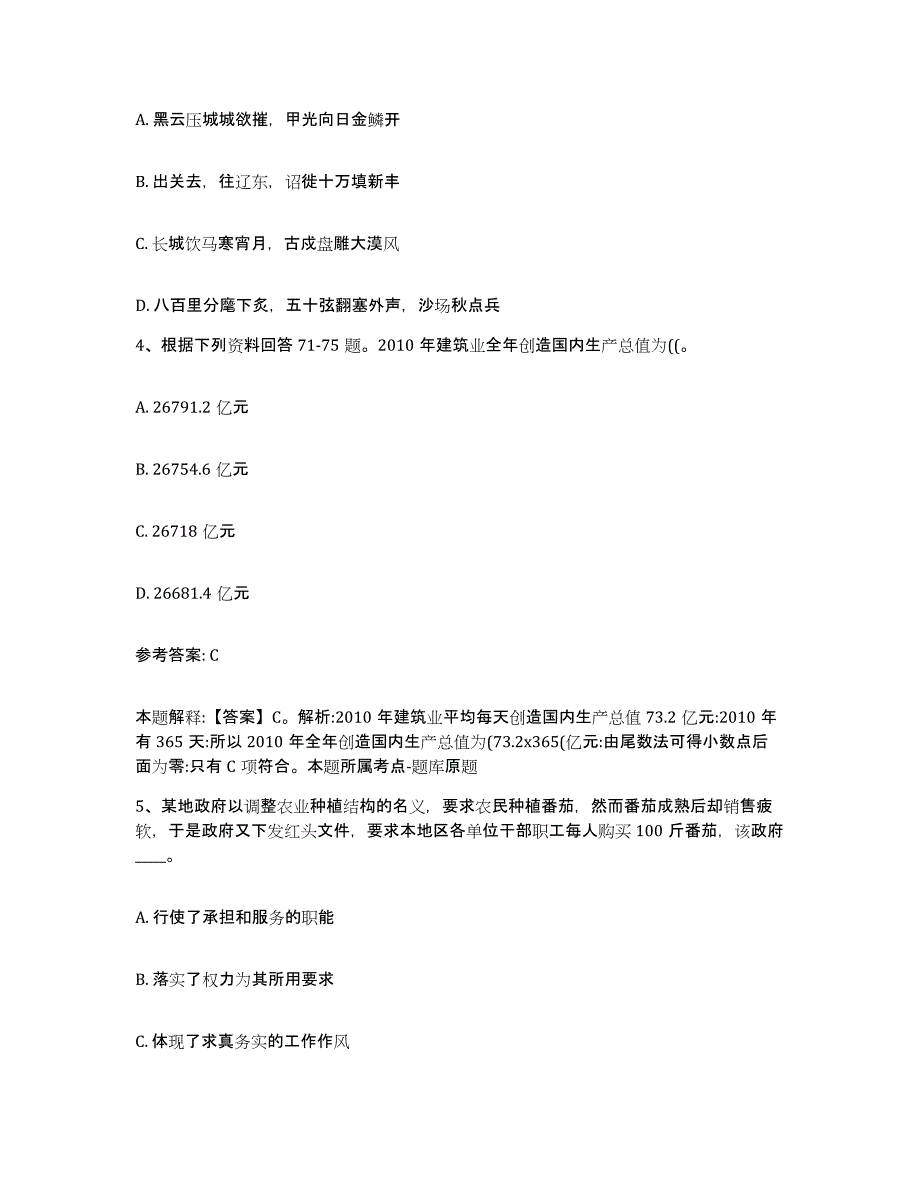 A. 黑云压城城欲摧，甲光向日金鳞开

B. 出关去，往辽东，诏徙十万填新丰

C. 长城饮马寒宵月，古戍盘雕大漠风

D. 八百里分麾下炙，五十弦翻塞外声，沙场秋点兵

4、根据下列资料回答 71-75 题。2010 年建筑业全年创造国内生产总值为((。

A. 26791.2 亿元

B. 26754.6 亿元

C. 26718 亿元

D. 26681.4 亿元

参考答案: C

本题解释:【答案】C。解析:2010 年建筑业平均每天创造国内生产总值 73.2 亿元:2010 年有 365 天:所以 2010 年全年创造国内生产总值为(73.2x365(亿元:由尾数法可得小数点后面为零:只有 C 项符合。本题所属考点-题库原题

5、某地政府以调整农业种植结构的名义，要求农民种植番茄，然而番茄成熟后却销售疲软，于是政府又下发红头文件，要求本地区各单位干部职工每人购买 100 斤番茄，该政府____。

A. 行使了承担和服务的职能

B. 落实了权力为其所用要求

C. 体现了求真务实的工作作风